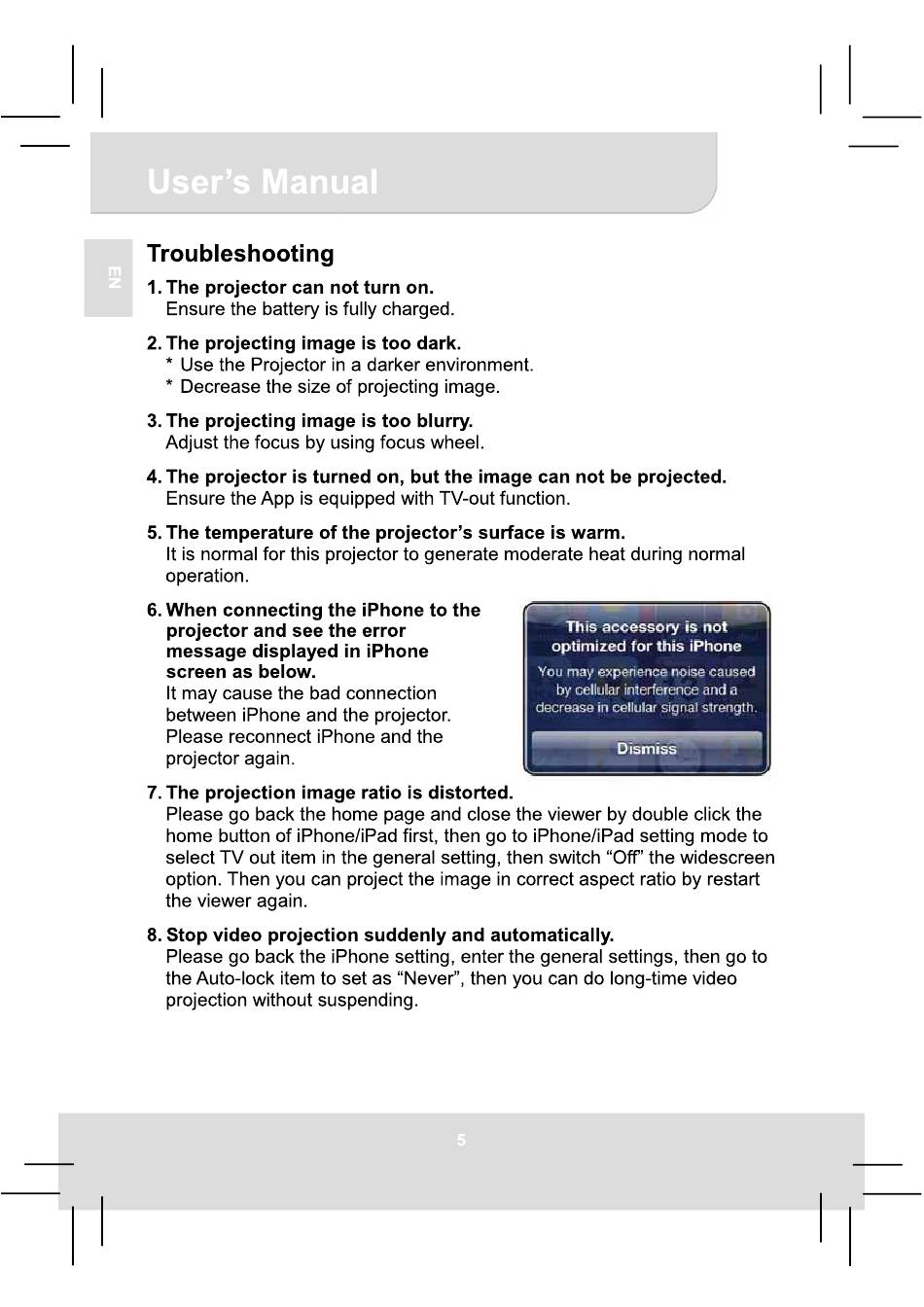 User's Manual

EN

Troubleshooting

1. The projector can not turn on.
Ensure the battery is fully charged.

2. The projecting image is too dark.
* Use the Projector in a darker environment.
* Decrease the size of projecting image.

3. The projecting image is too blurry.
Adjust the focus by using focus wheel.

4. The projector is turned on, but the image can not be projected.
Ensure the App is equipped with TV-out function.

5. The temperature of the projector's surface is warm.
It is normal for this projector to generate moderate heat during normal operation.

6. When connecting the iPhone to the projector and see the error message displayed in iPhone screen as below.
It may cause the bad connection between iPhone and the projector. Please reconnect iPhone and the projector again.

This accessory is not optimized for this iPhone

You may experience noise caused by cellular interference and a decrease in cellular signal strength.

Dismiss

7. The projection image ratio is distorted.
Please go back the home page and close the viewer by double click the home button of iPhone/iPad first, then go to iPhone/iPad setting mode to select TV out item in the general setting, then switch "Off" the widescreen option. Then you can project the image in correct aspect ratio by restart the viewer again.

8. Stop video projection suddenly and automatically.
Please go back the iPhone setting, enter the general settings, then go to the Auto-lock item to set as "Never", then you can do long-time video projection without suspending.

5